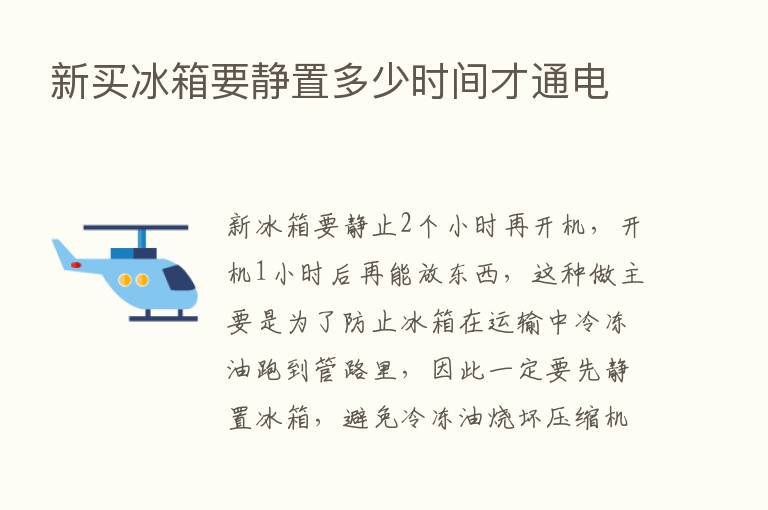 新买冰箱要静置多少时间才通电

新冰箱要静止2个小时再开机，开机1小时后再能放东西，这种做主要是为了防止冰箱在运输中冷冻油跑到管路里，因此一定要先静置冰箱，避免冷冻油烧坏压缩机